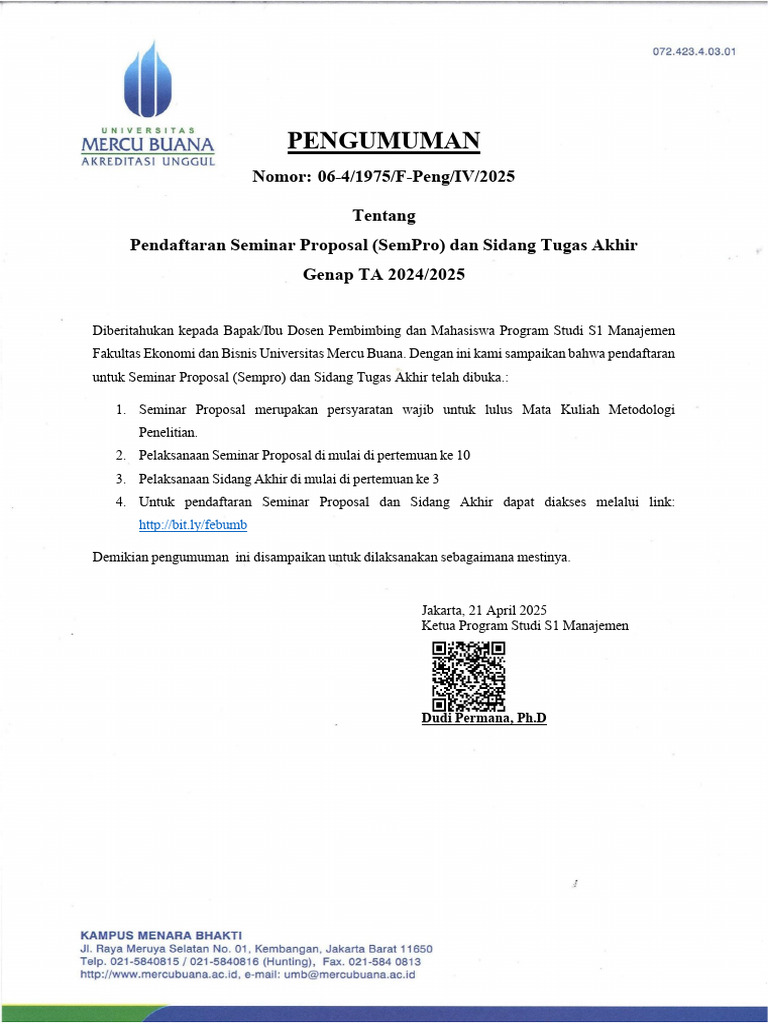 072.423.4.03.01

UNIVERSITAS
MERCU BUANA
AKREDITASI UNGGUL

PENGUMUMAN

Nomor: 06-4/1975/F-Peng/IV/2025

Tentang

Pendaftaran Seminar Proposal (SemPro) dan Sidang Tugas Akhir

Genap TA 2024/2025

Diberitahukan kepada Bapak/Ibu Dosen Pembimbing dan Mahasiswa Program Studi S1 Manajemen Fakultas Ekonomi dan Bisnis Universitas Mercu Buana. Dengan ini kami sampaikan bahwa pendaftaran untuk Seminar Proposal (Sempro) dan Sidang Tugas Akhir telah dibuka.:

1. Seminar Proposal merupakan persyaratan wajib untuk lulus Mata Kuliah Metodologi Penelitian.
2. Pelaksanaan Seminar Proposal di mulai di pertemuan ke 10
3. Pelaksanaan Sidang Akhir di mulai di pertemuan ke 3
4. Untuk pendaftaran Seminar Proposal dan Sidang Akhir dapat diakses melalui link: http://bit.ly/febumb

Demikian pengumuman ini disampaikan untuk dilaksanakan sebagaimana mestinya.

Jakarta, 21 April 2025
Ketua Program Studi S1 Manajemen

Dudi Permana, Ph.D

KAMPUS MENARA BHAKTI
Jl. Raya Meruya Selatan No. 01, Kembangan, Jakarta Barat 11650
Telp. 021-5840815 / 021-5840816 (Hunting), Fax. 021-584 0813
http://www.mercubuana.ac.id, e-mail: umb@mercubuana.ac.id